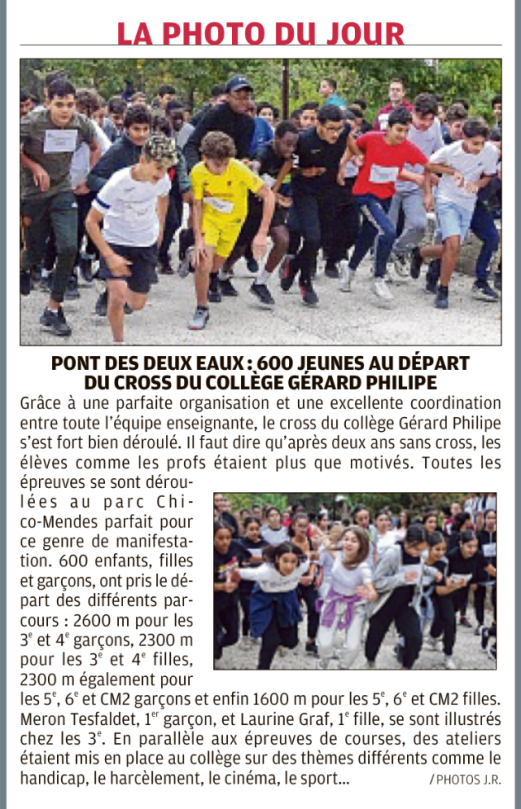 LA PHOTO DU JOUR

PONT DES DEUX EAUX : 600 JEUNES AU DÉPART DU CROSS DU COLLÈGE GÉRARD PHILIPE

Grâce à une parfaite organisation et une excellente coordination entre toute l'équipe enseignante, le cross du collège Gérard Philipe s'est fort bien déroulé. Il faut dire qu'après deux ans sans cross, les élèves comme les profs étaient plus que motivés. Toutes les épreuves se sont déroulées au parc Chico-Mendes parfait pour ce genre de manifestation. 600 enfants, filles et garçons, ont pris le départ des différents parcours : 2600 m pour les 3$^{e}$ et 4$^{e}$ garçons, 2300 m pour les 3$^{e}$ et 4$^{e}$ filles, 2300 m également pour les 5$^{e}$, 6$^{e}$ et CM2 garçons et enfin 1600 m pour les 5$^{e}$, 6$^{e}$ et CM2 filles. Meron Tesfaldet, 1$^{er}$ garçon, et Laurine Graf, 1$^{e}$ fille, se sont illustrés chez les 3$^{e}$. En parallèle aux épreuves de courses, des ateliers étaient mis en place au collège sur des thèmes différents comme le handicap, le harcèlement, le cinéma, le sport...

/ PHOTOS J.R.